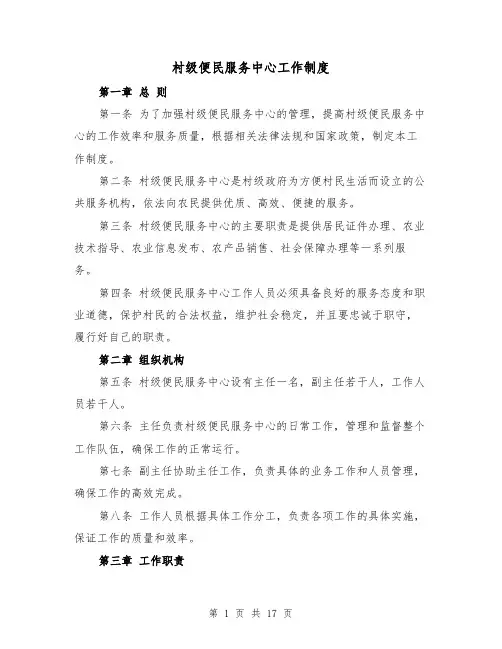 村级便民服务中心工作制度

第一章 总 则

第一条 为了加强村级便民服务中心的管理，提高村级便民服务中心的工作效率和服务质量，根据相关法律法规和国家政策，制定本工作制度。

第二条 村级便民服务中心是村级政府为方便村民生活而设立的公共服务机构，依法向农民提供优质、高效、便捷的服务。

第三条 村级便民服务中心的主要职责是提供居民证件办理、农业技术指导、农业信息发布、农产品销售、社会保障办理等一系列服务。

第四条 村级便民服务中心工作人员必须具备良好的服务态度和职业道德，保护村民的合法权益，维护社会稳定，并且要忠诚于职守，履行好自己的职责。

第二章 组织机构

第五条 村级便民服务中心设有主任一名，副主任若干人，工作人员若干人。

第六条 主任负责村级便民服务中心的日常工作，管理和监督整个工作队伍，确保工作的正常运行。

第七条 副主任协助主任工作，负责具体的业务工作和人员管理，确保工作的高效完成。

第八条 工作人员根据具体工作分工，负责各项工作的具体实施，保证工作的质量和效率。

第三章 工作职责

第 1 页 共 17 页